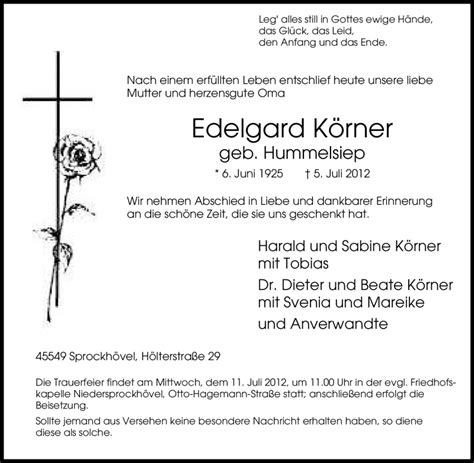 Leg' alles still in Gottes ewige Hände,
das Glück, das Leid,
den Anfang und das Ende.

Nach einem erfüllten Leben entschlief heute unsere liebe Mutter und herzensgute Oma

Edelgard Körner
geb. Hummelsiep

* 6. Juni 1925 † 5. Juli 2012

Wir nehmen Abschied in Liebe und dankbarer Erinnerung an die schöne Zeit, die sie uns geschenkt hat.

Harald und Sabine Körner
mit Tobias
Dr. Dieter und Beate Körner
mit Svenia und Mareike
und Anverwandte

45549 Sprockhövel, Hölterstraße 29

Die Trauerfeier findet am Mittwoch, dem 11. Juli 2012, um 11.00 Uhr in der evgl. Friedhofskapelle Niedersprockhövel, Otto-Hagemann-Straße statt; anschließend erfolgt die Beisetzung.

Sollte jemand aus Versehen keine besondere Nachricht erhalten haben, so diene diese als solche.